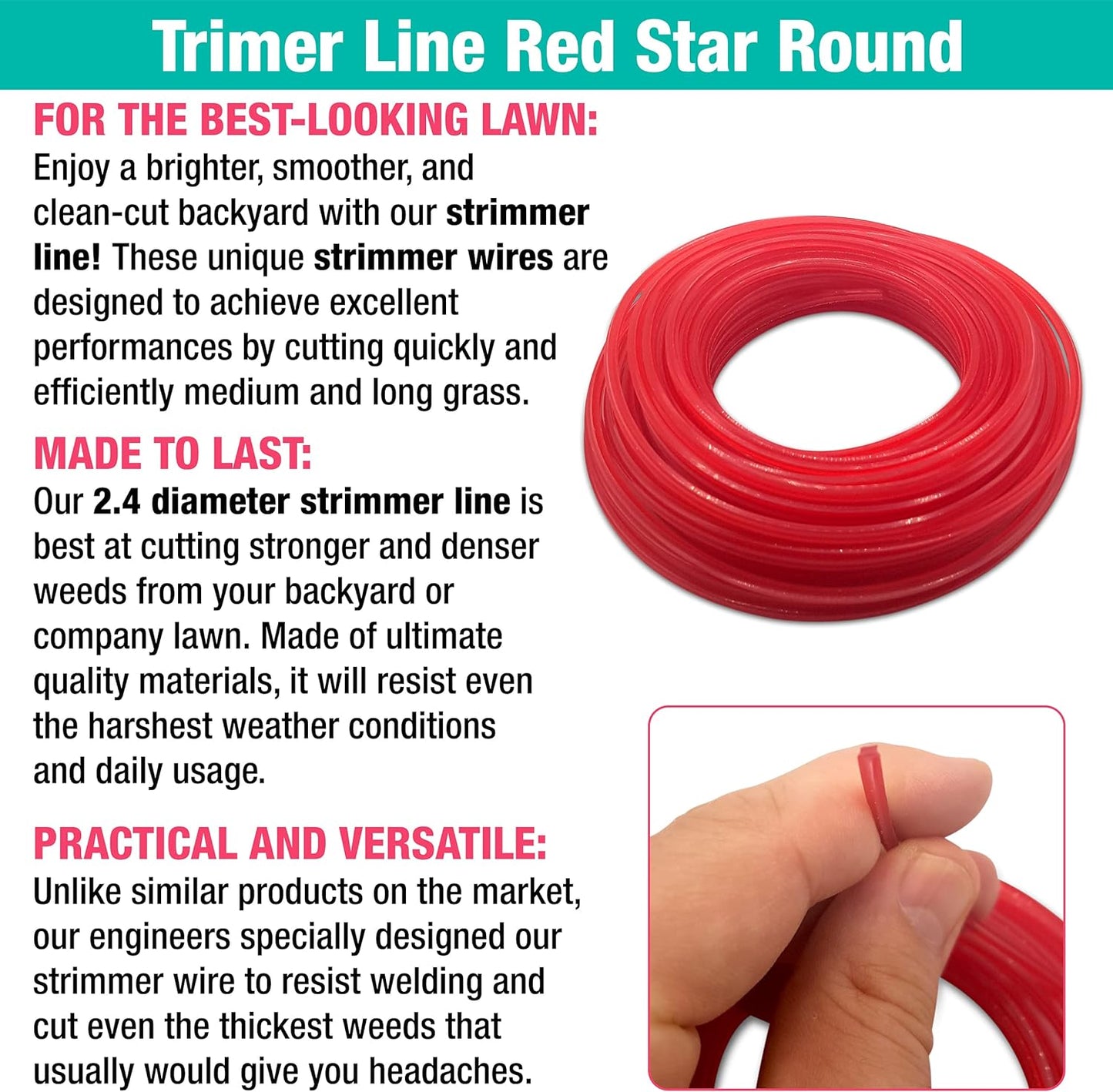 Trimer Line Red Star Round

FOR THE BEST-LOOKING LAWN:
Enjoy a brighter, smoother, and clean-cut backyard with our strimmer line! These unique strimmer wires are designed to achieve excellent performances by cutting quickly and efficiently medium and long grass.

MADE TO LAST:
Our 2.4 diameter strimmer line is best at cutting stronger and denser weeds from your backyard or company lawn. Made of ultimate quality materials, it will resist even the harshest weather conditions and daily usage.

PRACTICAL AND VERSATILE:
Unlike similar products on the market, our engineers specially designed our strimmer wire to resist welding and cut even the thickest weeds that usually would give you headaches.